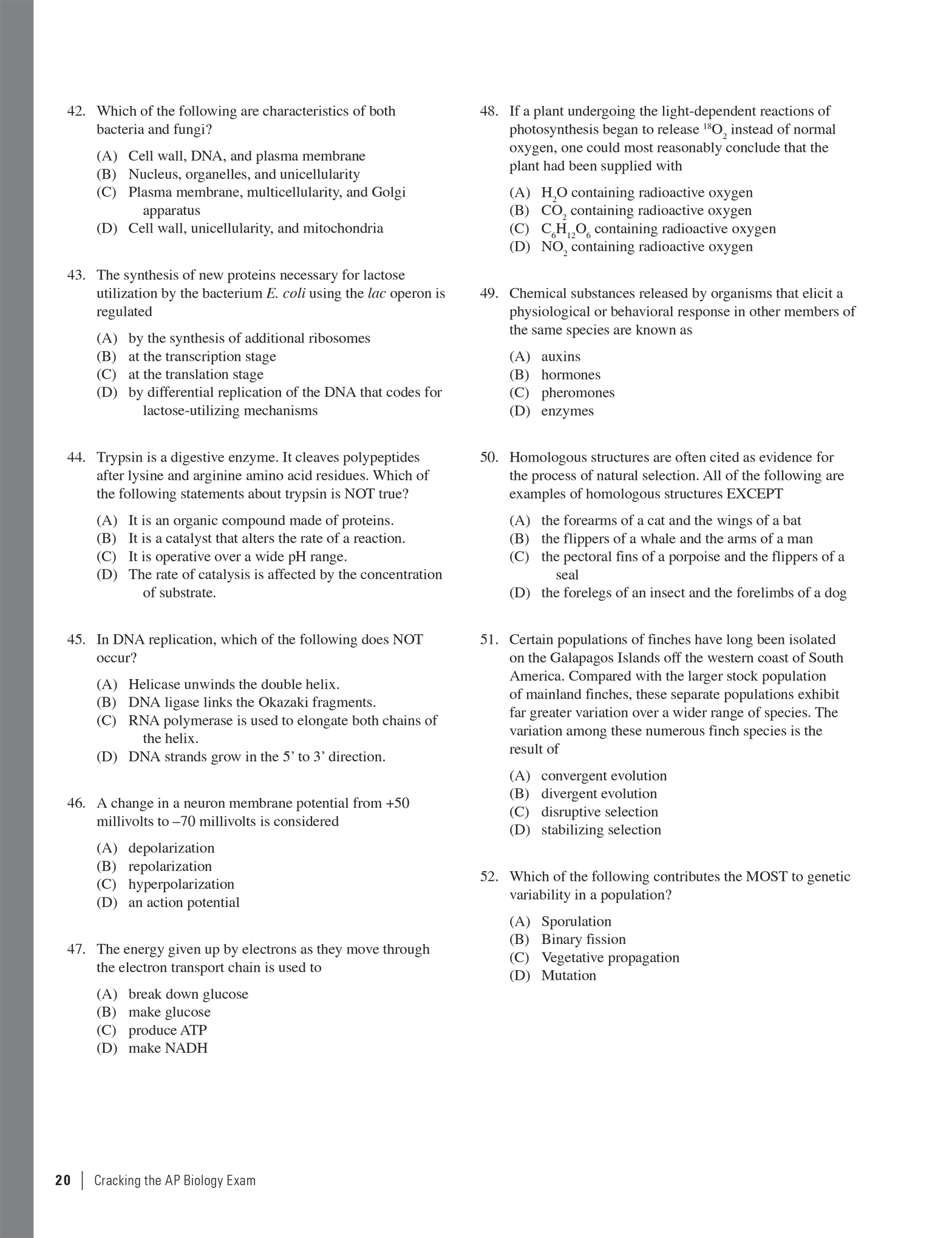 42. Which of the following are characteristics of both bacteria and fungi?

(A) Cell wall, DNA, and plasma membrane
(B) Nucleus, organelles, and unicellularity
(C) Plasma membrane, multicellularity, and Golgi apparatus
(D) Cell wall, unicellularity, and mitochondria

43. The synthesis of new proteins necessary for lactose utilization by the bacterium E. coli using the lac operon is regulated

(A) by the synthesis of additional ribosomes
(B) at the transcription stage
(C) at the translation stage
(D) by differential replication of the DNA that codes for lactose-utilizing mechanisms

44. Trypsin is a digestive enzyme. It cleaves polypeptides after lysine and arginine amino acid residues. Which of the following statements about trypsin is NOT true?

(A) It is an organic compound made of proteins.
(B) It is a catalyst that alters the rate of a reaction.
(C) It is operative over a wide pH range.
(D) The rate of catalysis is affected by the concentration of substrate.

45. In DNA replication, which of the following does NOT occur?

(A) Helicase unwinds the double helix.
(B) DNA ligase links the Okazaki fragments.
(C) RNA polymerase is used to elongate both chains of the helix.
(D) DNA strands grow in the 5’ to 3’ direction.

46. A change in a neuron membrane potential from +50 millivolts to –70 millivolts is considered

(A) depolarization
(B) repolarization
(C) hyperpolarization
(D) an action potential

47. The energy given up by electrons as they move through the electron transport chain is used to

(A) break down glucose
(B) make glucose
(C) produce ATP
(D) make NADH

48. If a plant undergoing the light-dependent reactions of photosynthesis began to release $^{18}O_2$ instead of normal oxygen, one could most reasonably conclude that the plant had been supplied with

(A) $H_2O$ containing radioactive oxygen
(B) $CO_2$ containing radioactive oxygen
(C) $C_6H_{12}O_6$ containing radioactive oxygen
(D) $NO_2$ containing radioactive oxygen

49. Chemical substances released by organisms that elicit a physiological or behavioral response in other members of the same species are known as

(A) auxins
(B) hormones
(C) pheromones
(D) enzymes

50. Homologous structures are often cited as evidence for the process of natural selection. All of the following are examples of homologous structures EXCEPT

(A) the forearms of a cat and the wings of a bat
(B) the flippers of a whale and the arms of a man
(C) the pectoral fins of a porpoise and the flippers of a seal
(D) the forelegs of an insect and the forelimbs of a dog

51. Certain populations of finches have long been isolated on the Galapagos Islands off the western coast of South America. Compared with the larger stock population of mainland finches, these separate populations exhibit far greater variation over a wider range of species. The variation among these numerous finch species is the result of

(A) convergent evolution
(B) divergent evolution
(C) disruptive selection
(D) stabilizing selection

52. Which of the following contributes the MOST to genetic variability in a population?

(A) Sporulation
(B) Binary fission
(C) Vegetative propagation
(D) Mutation

20 | Cracking the AP Biology Exam